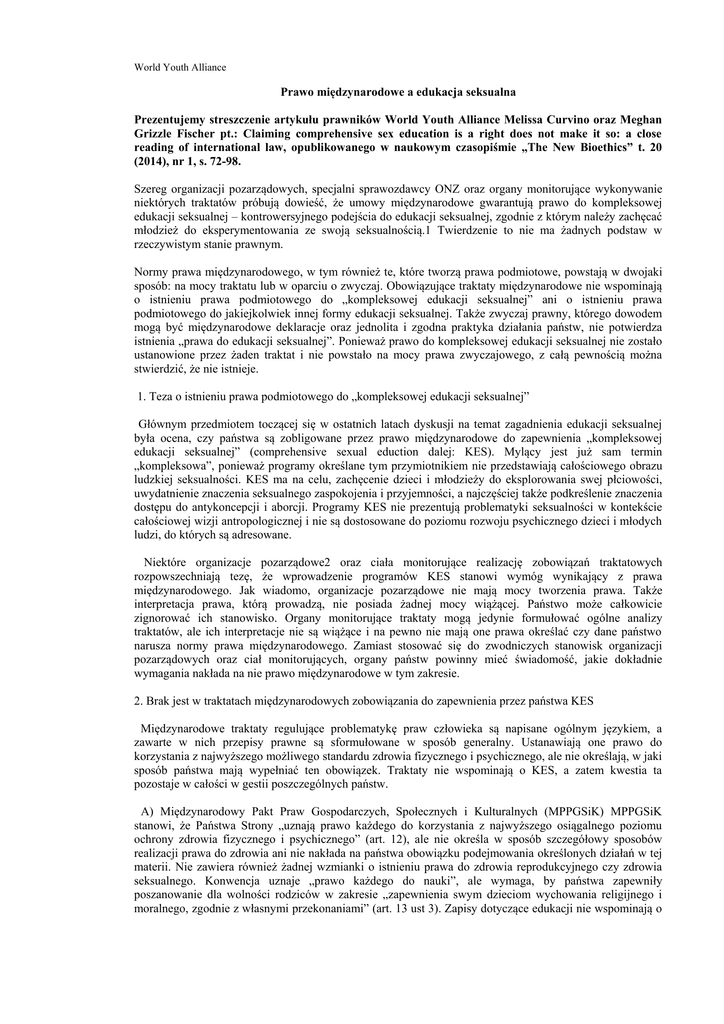 World Youth Alliance

Prawo międzynarodowe a edukacja seksualna

Prezentujemy streszczenie artykułu prawników World Youth Alliance Melissa Curvino oraz Meghan Grizzle Fischer pt.: Claiming comprehensive sex education is a right does not make it so: a close reading of international law, opublikowanego w naukowym czasopiśmie „The New Bioethics" t. 20 (2014), nr 1, s. 72-98.

Szereg organizacji pozarządowych, specjalni sprawozdawcy ONZ oraz organy monitorujące wykonywanie niektórych traktatów próbują dowieść, że umowy międzynarodowe gwarantują prawo do kompleksowej edukacji seksualnej – kontrowersyjnego podejścia do edukacji seksualnej, zgodnie z którym należy zachęcać młodzież do eksperymentowania ze swoją seksualnością.1 Twierdzenie to nie ma żadnych podstaw w rzeczywistym stanie prawnym.

Normy prawa międzynarodowego, w tym również te, które tworzą prawa podmiotowe, powstają w dwojaki sposób: na mocy traktatu lub w oparciu o zwyczaj. Obowiązujące traktaty międzynarodowe nie wspominają o istnieniu prawa podmiotowego do „kompleksowej edukacji seksualnej" ani o istnieniu prawa podmiotowego do jakiejkolwiek innej formy edukacji seksualnej. Także zwyczaj prawny, którego dowodem mogą być międzynarodowe deklaracje oraz jednolita i zgodna praktyka działania państw, nie potwierdza istnienia „prawa do edukacji seksualnej". Ponieważ prawo do kompleksowej edukacji seksualnej nie zostało ustanowione przez żaden traktat i nie powstało na mocy prawa zwyczajowego, z całą pewnością można stwierdzić, że nie istnieje.

1. Teza o istnieniu prawa podmiotowego do „kompleksowej edukacji seksualnej"

Głównym przedmiotem toczącej się w ostatnich latach dyskusji na temat zagadnienia edukacji seksualnej była ocena, czy państwa są zobligowane przez prawo międzynarodowe do zapewnienia „kompleksowej edukacji seksualnej" (comprehensive sexual eduction dalej: KES). Mylący jest już sam termin „kompleksowa", ponieważ programy określane tym przymiotnikiem nie przedstawiają całościowego obrazu ludzkiej seksualności. KES ma na celu, zachęcenie dzieci i młodzieży do eksplorowania swej płciowości, uwydatnienie znaczenia seksualnego zaspokojenia i przyjemności, a najczęściej także podkreślenie znaczenia dostępu do antykoncepcji i aborcji. Programy KES nie prezentują problematyki seksualności w kontekście całościowej wizji antropologicznej i nie są dostosowane do poziomu rozwoju psychicznego dzieci i młodych ludzi, do których są adresowane.

Niektóre organizacje pozarządowe2 oraz ciała monitorujące realizację zobowiązań traktatowych rozpowszechniają tezę, że wprowadzenie programów KES stanowi wymóg wynikający z prawa międzynarodowego. Jak wiadomo, organizacje pozarządowe nie mają mocy tworzenia prawa. Także interpretacja prawa, którą prowadzą, nie posiada żadnej mocy wiążącej. Państwo może całkowicie zignorować ich stanowisko. Organy monitorujące traktaty mogą jedynie formułować ogólne analizy traktatów, ale ich interpretacje nie są wiążące i na pewno nie mają one prawa określać czy dane państwo narusza normy prawa międzynarodowego. Zamiast stosować się do zwodniczych stanowisk organizacji pozarządowych oraz ciał monitorujących, organy państw powinny mieć świadomość, jakie dokładnie wymagania nakłada na nie prawo międzynarodowe w tym zakresie.

2. Brak jest w traktatach międzynarodowych zobowiązania do zapewnienia przez państwa KES

Międzynarodowe traktaty regulujące problematykę praw człowieka są napisane ogólnym językiem, a zawarte w nich przepisy prawne są sformułowane w sposób generalny. Ustanawiają one prawo do korzystania z najwyższego możliwego standardu zdrowia fizycznego i psychicznego, ale nie określają, w jaki sposób państwa mają wypełniać ten obowiązek. Traktaty nie wspominają o KES, a zatem kwestia ta pozostaje w całości w gestii poszczególnych państw.

A) Międzynarodowy Pakt Praw Gospodarczych, Społecznych i Kulturalnych (MPPGSiK) MPPGSiK stanowi, że Państwa Strony „uznają prawo każdego do korzystania z najwyższego osiągalnego poziomu ochrony zdrowia fizycznego i psychicznego" (art. 12), ale nie określa w sposób szczegółowy sposobów realizacji prawa do zdrowia ani nie nakłada na państwa obowiązku podejmowania określonych działań w tej materii. Nie zawiera również żadnej wzmianki o istnieniu prawa do zdrowia reprodukcyjnego czy zdrowia seksualnego. Konwencja uznaje „prawo każdego do nauki", ale wymaga, by państwa zapewniły poszanowanie dla wolności rodziców w zakresie „zapewnienia swym dzieciom wychowania religijnego i moralnego, zgodnie z własnymi przekonaniami" (art. 13 ust 3). Zapisy dotyczące edukacji nie wspominają o